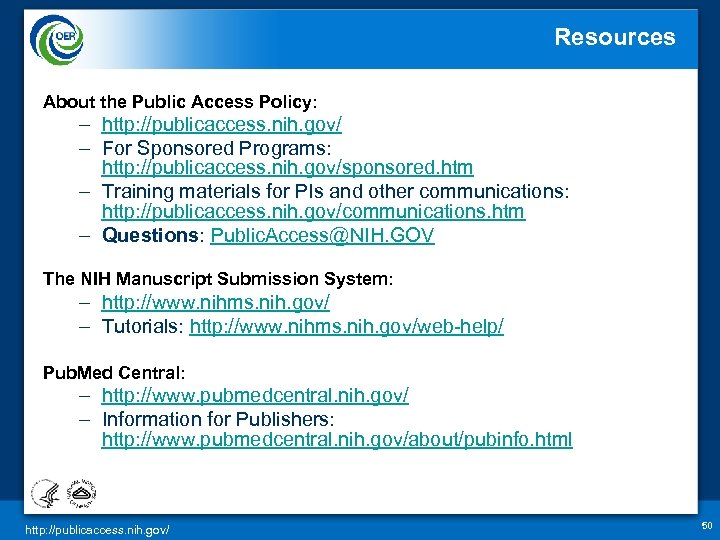 OER

Resources

About the Public Access Policy:

– http://publicaccess.nih.gov/
– For Sponsored Programs: http://publicaccess.nih.gov/sponsored.htm
– Training materials for PIs and other communications: http://publicaccess.nih.gov/communications.htm
– Questions: PublicAccess@NIH.GOV

The NIH Manuscript Submission System:

– http://www.nihms.nih.gov/
– Tutorials: http://www.nihms.nih.gov/web-help/

PubMed Central:

– http://www.pubmedcentral.nih.gov/
– Information for Publishers: http://www.pubmedcentral.nih.gov/about/pubinfo.html

http://publicaccess.nih.gov/

50